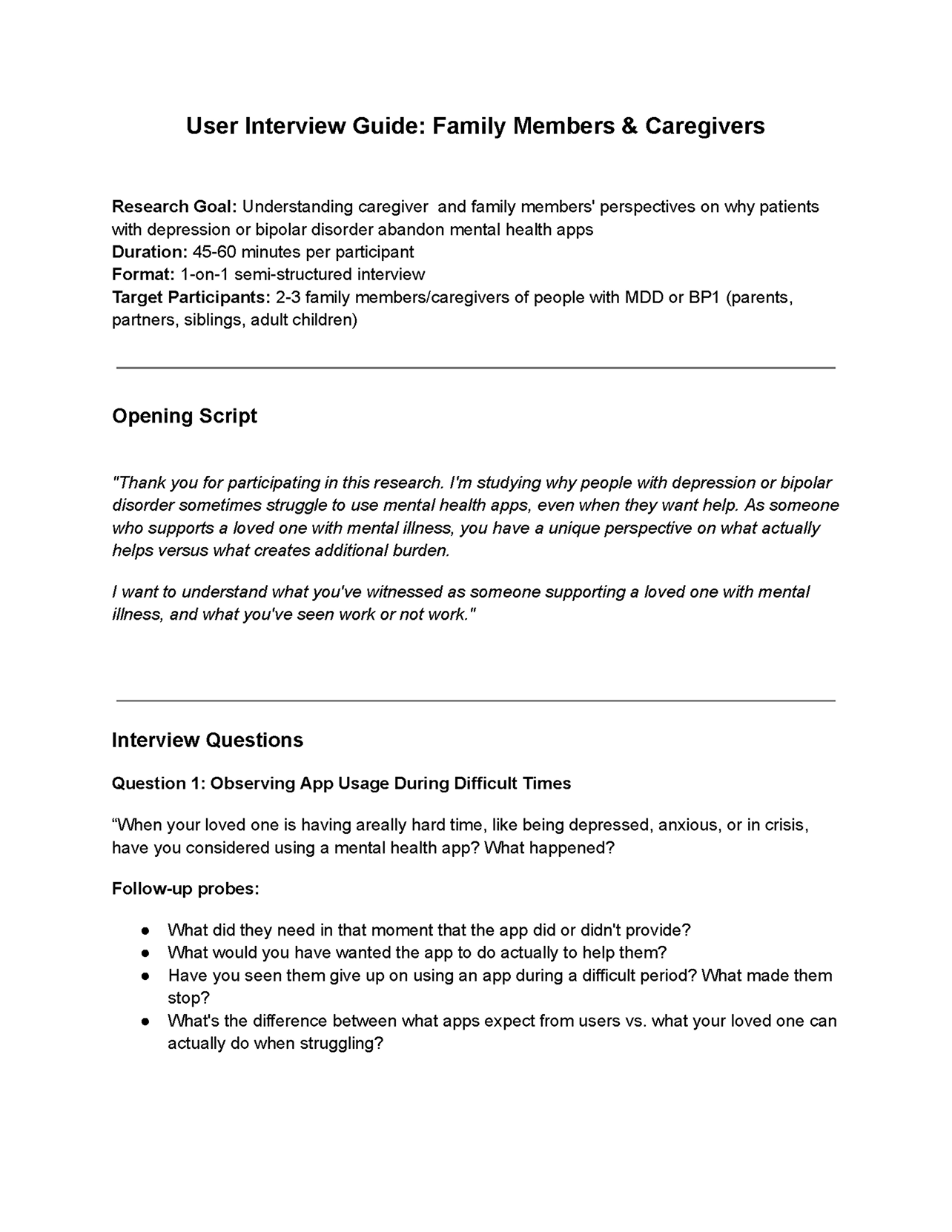 User Interview Guide: Family Members & Caregivers

Research Goal: Understanding caregiver and family members' perspectives on why patients with depression or bipolar disorder abandon mental health apps
Duration: 45-60 minutes per participant
Format: 1-on-1 semi-structured interview
Target Participants: 2-3 family members/caregivers of people with MDD or BP1 (parents, partners, siblings, adult children)

Opening Script

"Thank you for participating in this research. I'm studying why people with depression or bipolar disorder sometimes struggle to use mental health apps, even when they want help. As someone who supports a loved one with mental illness, you have a unique perspective on what actually helps versus what creates additional burden.

I want to understand what you've witnessed as someone supporting a loved one with mental illness, and what you've seen work or not work."

Interview Questions

Question 1: Observing App Usage During Difficult Times

“When your loved one is having areally hard time, like being depressed, anxious, or in crisis, have you considered using a mental health app? What happened?

Follow-up probes:

● What did they need in that moment that the app did or didn't provide?
● What would you have wanted the app to do actually to help them?
● Have you seen them give up on using an app during a difficult period? What made them stop?
● What's the difference between what apps expect from users vs. what your loved one can actually do when struggling?